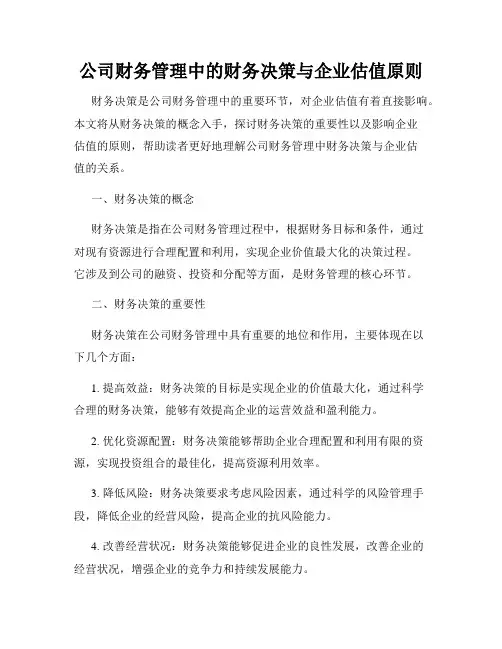 公司财务管理中的财务决策与企业估值原则

财务决策是公司财务管理中的重要环节，对企业估值有着直接影响。本文将从财务决策的概念入手，探讨财务决策的重要性以及影响企业估值的原则，帮助读者更好地理解公司财务管理中财务决策与企业估值的关系。

一、财务决策的概念

财务决策是指在公司财务管理过程中，根据财务目标和条件，通过对现有资源进行合理配置和利用，实现企业价值最大化的决策过程。它涉及到公司的融资、投资和分配等方面，是财务管理的核心环节。

二、财务决策的重要性

财务决策在公司财务管理中具有重要的地位和作用，主要体现在以下几个方面：

1. 提高效益：财务决策的目标是实现企业的价值最大化，通过科学合理的财务决策，能够有效提高企业的运营效益和盈利能力。

2. 优化资源配置：财务决策能够帮助企业合理配置和利用有限的资源，实现投资组合的最佳化，提高资源利用效率。

3. 降低风险：财务决策要求考虑风险因素，通过科学的风险管理手段，降低企业的经营风险，提高企业的抗风险能力。

4. 改善经营状况：财务决策能够促进企业的良性发展，改善企业的经营状况，增强企业的竞争力和持续发展能力。